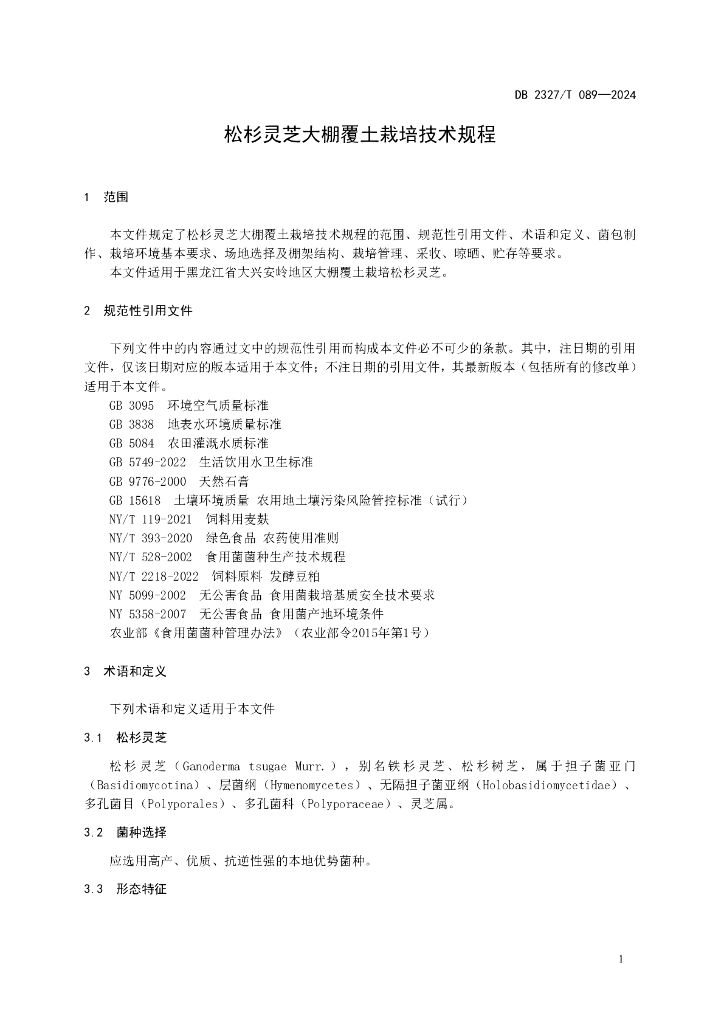 DB 2327/T 089—2024

松杉灵芝大棚覆土栽培技术规程

1 范围

本文件规定了松杉灵芝大棚覆土栽培技术规程的范围、规范性引用文件、术语和定义、菌包制作、栽培环境基本要求、场地选择及棚架结构、栽培管理、采收、晾晒、贮存等要求。

本文件适用于黑龙江省大兴安岭地区大棚覆土栽培松杉灵芝。

2 规范性引用文件

下列文件中的内容通过文中的规范性引用而构成本文件必不可少的条款。其中，注日期的引用文件，仅该日期对应的版本适用于本文件；不注日期的引用文件，其最新版本（包括所有的修改单）适用于本文件。

GB 3095 环境空气质量标准

GB 3838 地表水环境质量标准

GB 5084 农田灌溉水质标准

GB 5749-2022 生活饮用水卫生标准

GB 9776-2000 天然石膏

GB 15618 土壤环境质量 农用地土壤污染风险管控标准（试行）

NY/T 119-2021 饲料用麦麸

NY/T 393-2020 绿色食品 农药使用准则

NY/T 528-2002 食用菌菌种生产技术规程

NY/T 2218-2022 饲料原料 发酵豆粕

NY 5099-2002 无公害食品 食用菌栽培基质安全技术要求

NY 5358-2007 无公害食品 食用菌产地环境条件

农业部《食用菌菌种管理办法》（农业部令2015年第1号）

3 术语和定义

下列术语和定义适用于本文件

3.1 松杉灵芝

松杉灵芝（Ganoderma tsugae Murr.），别名铁杉灵芝、松杉树芝，属于担子菌亚门（Basidiomycotina）、层菌纲（Hymenomycetes）、无隔担子菌亚纲（Holobasidiomycetidae）、多孔菌目（Polyporales）、多孔菌科（Polyporaceae）、灵芝属。

3.2 菌种选择

应选用高产、优质、抗逆性强的本地优势菌种。

3.3 形态特征

1